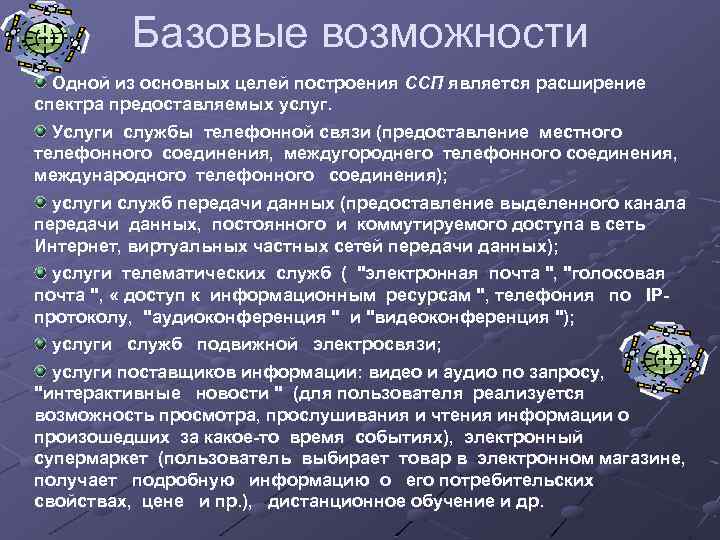 Базовые возможности

Одной из основных целей построения ССП является расширение спектра предоставляемых услуг.

Услуги службы телефонной связи (предоставление местного телефонного соединения, междугороднего телефонного соединения, международного телефонного соединения);

услуги служб передачи данных (предоставление выделенного канала передачи данных, постоянного и коммутируемого доступа в сеть Интернет, виртуальных частных сетей передачи данных);

услуги телематических служб ( "электронная почта ", "голосовая почта ", « доступ к информационным ресурсам ", телефония по IP-протоколу, "аудиоконференция " и "видеоконференция ");

услуги служб подвижной электросвязи;

услуги поставщиков информации: видео и аудио по запросу, "интерактивные новости " (для пользователя реализуется возможность просмотра, прослушивания и чтения информации о произошедших за какое-то время событиях), электронный супермаркет (пользователь выбирает товар в электронном магазине, получает подробную информацию о его потребительских свойствах, цене и пр.), дистанционное обучение и др.